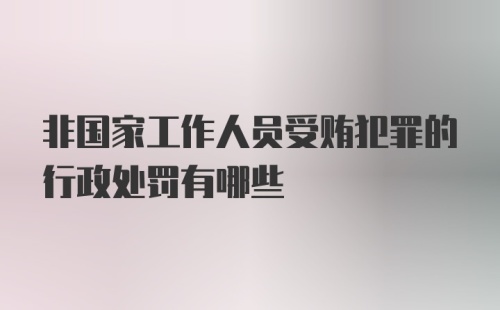 非国家工作人员受贿犯罪的行政处罚有哪些